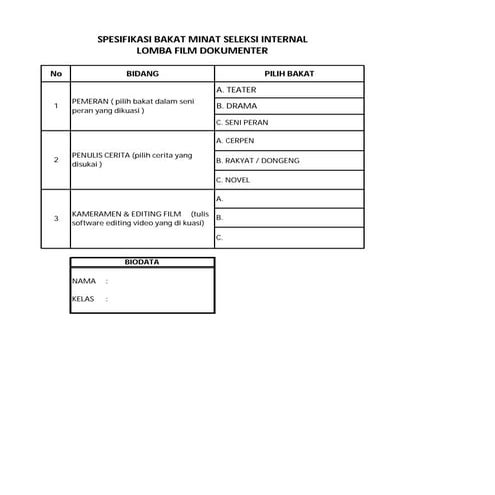 SPESIFIKASI BAKAT MINAT SELEKSI INTERNAL
LOMBA FILM DOKUMENTER

| No | BIDANG | PILIH BAKAT |
|---|---|---|
| 1 | PEMERAN ( pilih bakat dalam seni peran yang dikuasi ) | A. TEATER |
| | | B. DRAMA |
| | | C. SENI PERAN |
| 2 | PENULIS CERITA (pilih cerita yang disukai ) | A. CERPEN |
| | | B. RAKYAT / DONGENG |
| | | C. NOVEL |
| 3 | KAMERAMEN & EDITING FILM (tulis software editing video yang di kuasi) | A. |
| | | B. |
| | | C. |

BIODATA

NAMA :

KELAS :